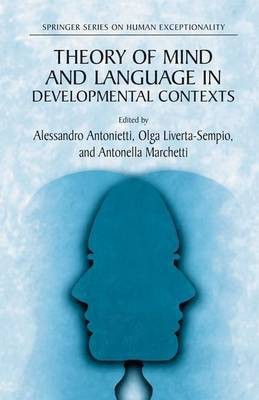 SPRINGER SERIES ON HUMAN EXCEPTIONALITY

THEORY OF MIND AND LANGUAGE IN DEVELOPMENTAL CONTEXTS

Edited by
Alessandro Antonietti, Olga Liverta-Sempio, and Antonella Marchetti